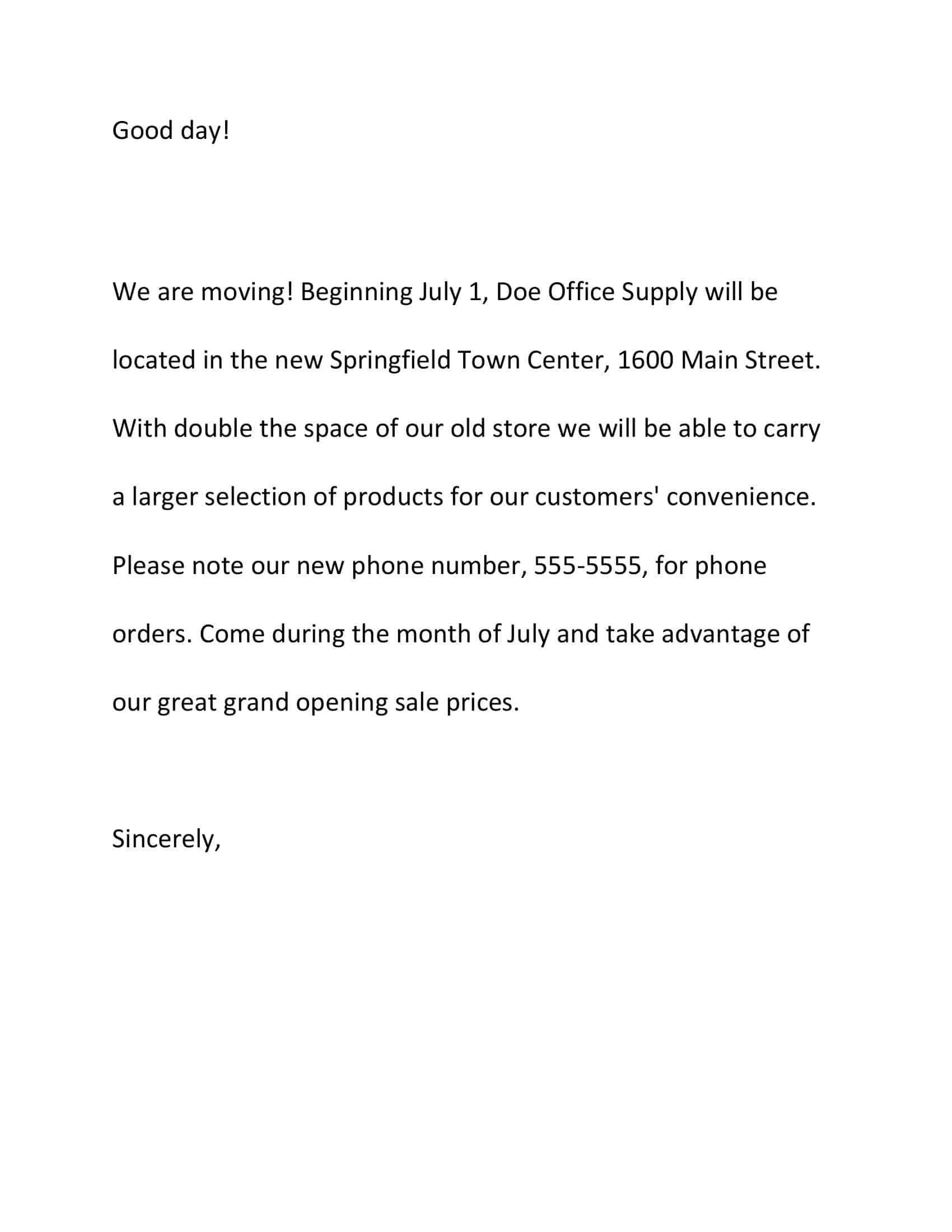 Good day!

We are moving! Beginning July 1, Doe Office Supply will be located in the new Springfield Town Center, 1600 Main Street. With double the space of our old store we will be able to carry a larger selection of products for our customers' convenience. Please note our new phone number, 555-5555, for phone orders. Come during the month of July and take advantage of our great grand opening sale prices.

Sincerely,